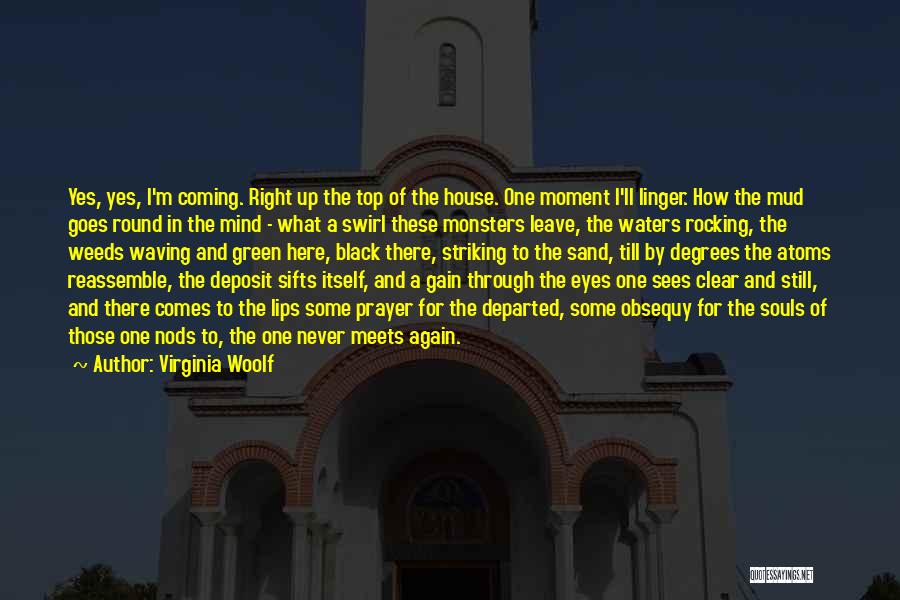 Yes, yes, I'm coming. Right up the top of the house. One moment I'll linger. How the mud goes round in the mind - what a swirl these monsters leave, the waters rocking, the weeds waving and green here, black there, striking to the sand, till by degrees the atoms reassemble, the deposit sifts itself, and a gain through the eyes one sees clear and still, and there comes to the lips some prayer for the departed, some obsequy for the souls of those one nods to, the one never meets again.

~ Author: Virginia Woolf

QUOTESSAYINGS.NET